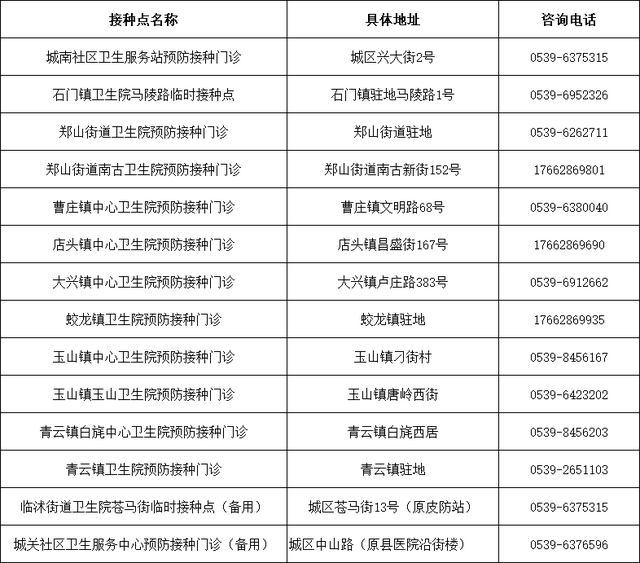 | 接种点名称 | 具体地址 | 咨询电话 |
|---|---|---|
| 城南社区卫生服务站预防接种门诊 | 城区兴大街2号 | 0539-6375315 |
| 石门镇卫生院马陵路临时接种点 | 石门镇驻地马陵路1号 | 0539-6952326 |
| 郑山街道卫生院预防接种门诊 | 郑山街道驻地 | 0539-6262711 |
| 郑山街道南古卫生院预防接种门诊 | 郑山街道南古新街152号 | 17662869801 |
| 曹庄镇中心卫生院预防接种门诊 | 曹庄镇文明路68号 | 0539-6380040 |
| 店头镇中心卫生院预防接种门诊 | 店头镇昌盛街167号 | 17662869690 |
| 大兴镇中心卫生院预防接种门诊 | 大兴镇卢庄路383号 | 0539-6912662 |
| 蛟龙镇卫生院预防接种门诊 | 蛟龙镇驻地 | 17662869935 |
| 玉山镇中心卫生院预防接种门诊 | 玉山镇刁街村 | 0539-8456167 |
| 玉山镇玉山卫生院预防接种门诊 | 玉山镇唐岭西街 | 0539-6423202 |
| 青云镇白旄中心卫生院预防接种门诊 | 青云镇白旄西居 | 0539-8456203 |
| 青云镇卫生院预防接种门诊 | 青云镇驻地 | 0539-2651103 |
| 临沭街道卫生院苍马街临时接种点（备用） | 城区苍马街13号（原皮防站） | 0539-6375315 |
| 城关社区卫生服务中心预防接种门诊（备用） | 城区中山路（原县医院沿街楼） | 0539-6376596 |